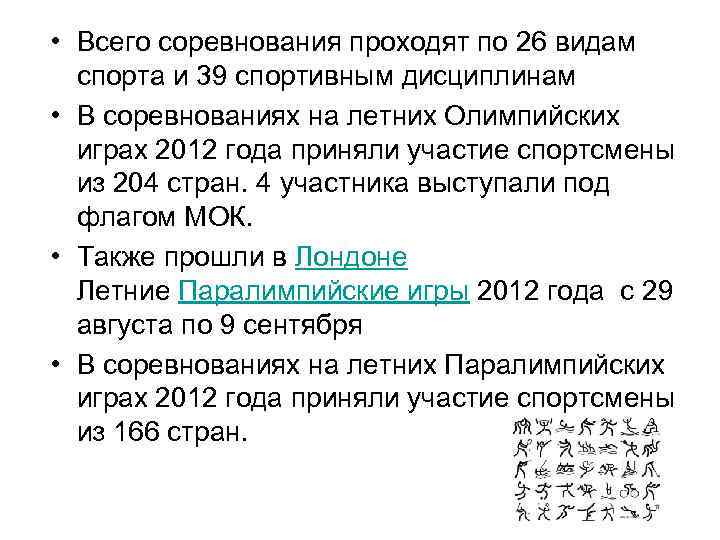 • Всего соревнования проходят по 26 видам спорта и 39 спортивным дисциплинам

• В соревнованиях на летних Олимпийских играх 2012 года приняли участие спортсмены из 204 стран. 4 участника выступали под флагом МОК.

• Также прошли в Лондоне Летние Паралимпийские игры 2012 года с 29 августа по 9 сентября

• В соревнованиях на летних Паралимпийских играх 2012 года приняли участие спортсмены из 166 стран.